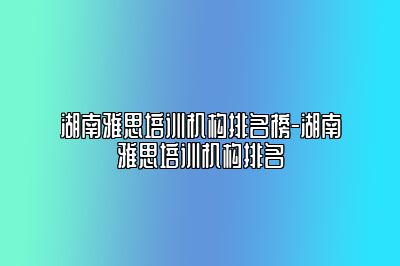 湖南雅思培训机构排名榜-湖南雅思培训机构排名